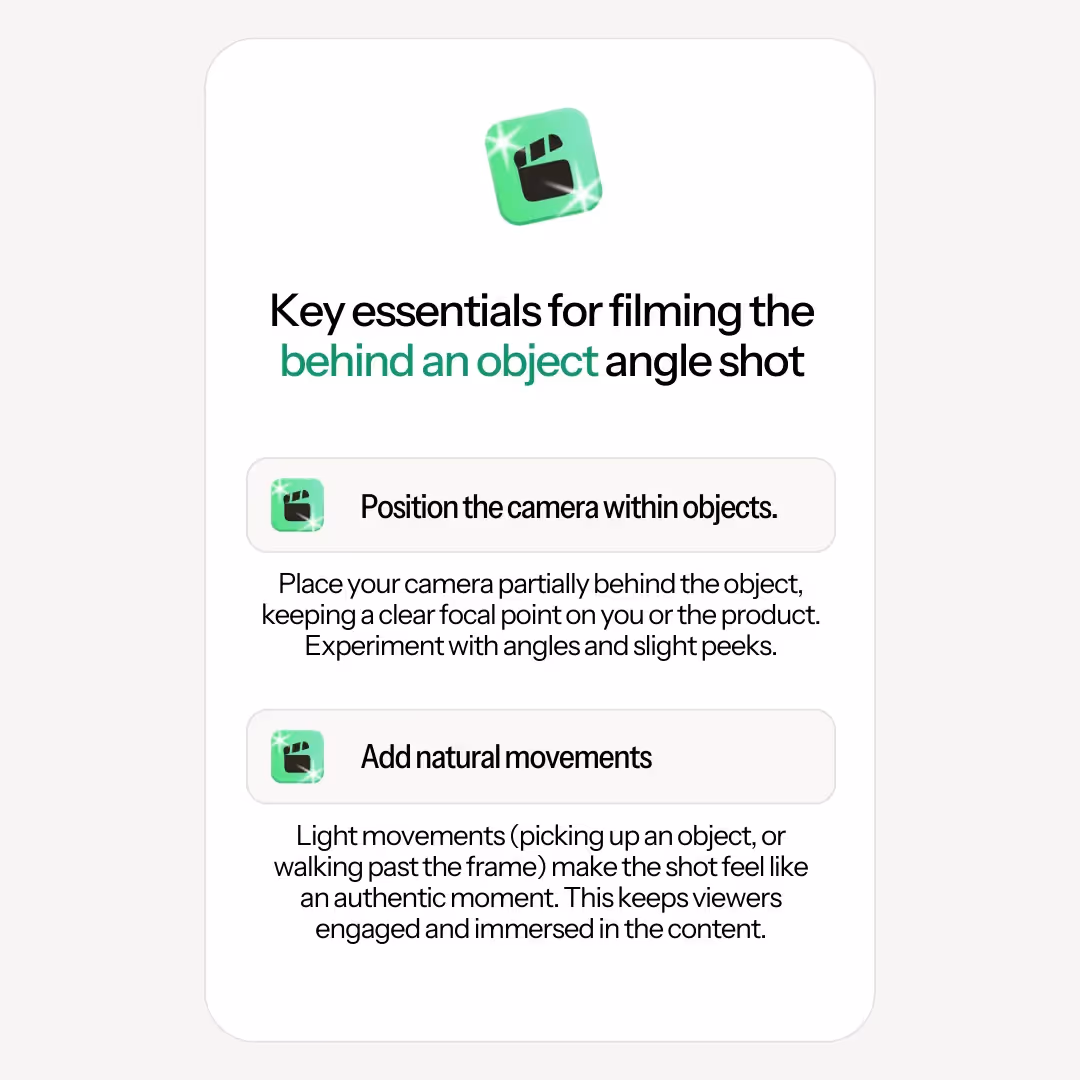 Key essentials for filming the behind an object angle shot

Position the camera within objects.

Place your camera partially behind the object, keeping a clear focal point on you or the product. Experiment with angles and slight peeks.

Add natural movements

Light movements (picking up an object, or walking past the frame) make the shot feel like an authentic moment. This keeps viewers engaged and immersed in the content.